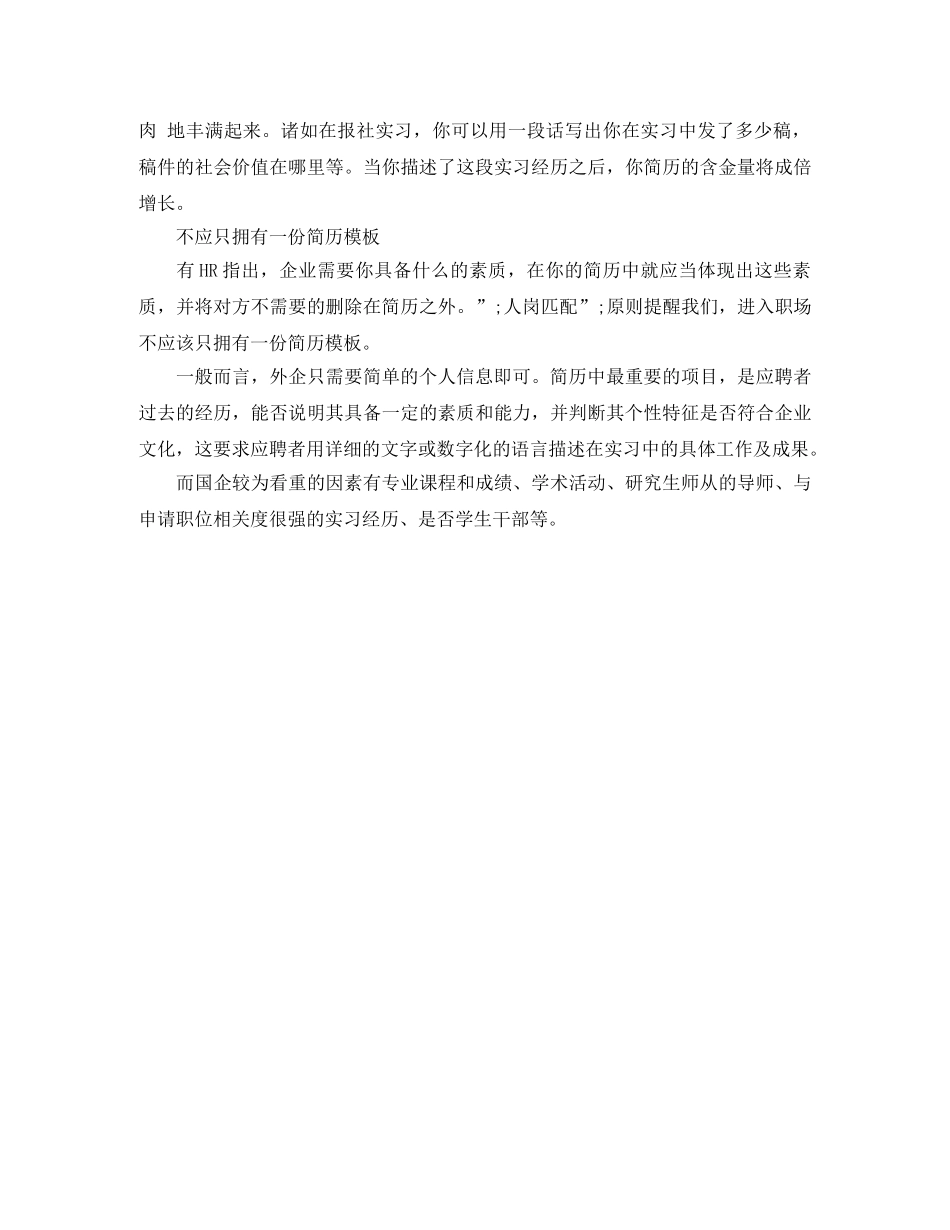 肉 地丰满起来。诸如在报社实习，你可以用一段话写出你在实习中发了多少稿，稿件的社会价值在哪里等。当你描述了这段实习经历之后，你简历的含金量将成倍增长。

不应只拥有一份简历模板

有HR指出，企业需要你具备什么的素质，在你的简历中就应当体现出这些素质，并将对方不需要的删除在简历之外。”;人岗匹配”;原则提醒我们，进入职场不应该只拥有一份简历模板。

一般而言，外企只需要简单的个人信息即可。简历中最重要的项目，是应聘者过去的经历，能否说明其具备一定的素质和能力，并判断其个性特征是否符合企业文化，这要求应聘者用详细的文字或数字化的语言描述在实习中的具体工作及成果。

而国企较为看重的因素有专业课程和成绩、学术活动、研究生师从的导师、与申请职位相关度很强的实习经历、是否学生干部等。